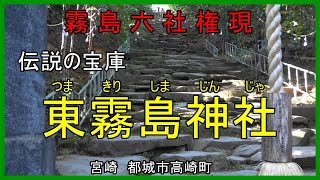 霧島六社権現

伝説の宝庫

つま きり しま じん じゃ
東霧島神社

宮崎 都城市高崎町